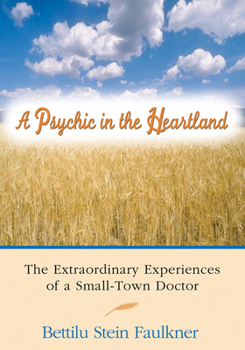 A Psychic in the Heartland

The Extraordinary Experiences of a Small-Town Doctor

Bettilu Stein Faulkner